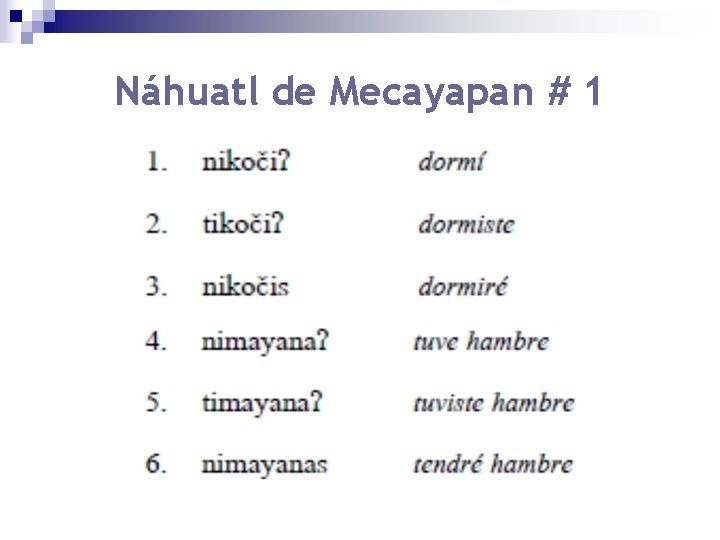 Náhuatl de Mecayapan # 1

1. nikočiʔ dormí

2. tikočiʔ dormiste

3. nikočis dormiré

4. nimayanaʔ tuve hambre

5. timayanaʔ tuviste hambre

6. nimayanas tendré hambre